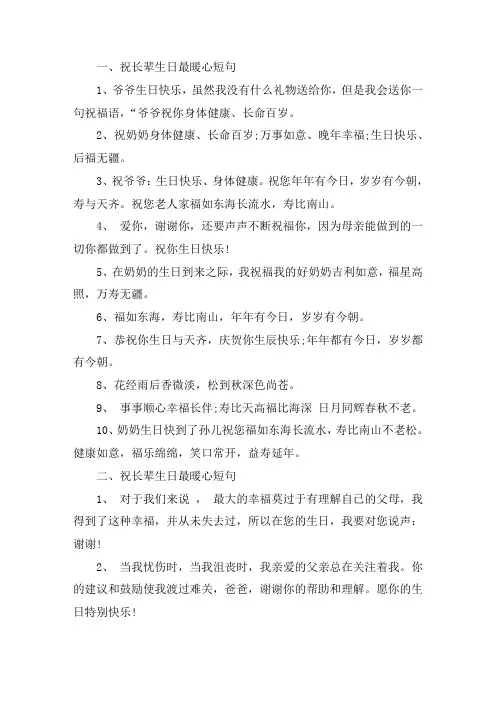 一、祝长辈生日最暖心短句

1、爷爷生日快乐，虽然我没有什么礼物送给你，但是我会送你一句祝福语，“爷爷祝你身体健康、长命百岁。

2、祝奶奶身体健康、长命百岁;万事如意、晚年幸福;生日快乐、后福无疆。

3、祝爷爷：生日快乐、身体健康。祝您年年有今日，岁岁有今朝，寿与天齐。祝您老人家福如东海长流水，寿比南山。

4、 爱你，谢谢你，还要声声不断祝福你，因为母亲能做到的一切你都做到了。祝你生日快乐！

5、在奶奶的生日到来之际，我祝福我的好奶奶吉利如意，福星高照，万寿无疆。

6、福如东海，寿比南山，年年有今日，岁岁有今朝。

7、恭祝你生日与天齐，庆贺你生辰快乐;年年都有今日，岁岁都有今朝。

8、花经雨后香微淡，松到秋深色尚苍。

9、 事事顺心幸福长伴;寿比天高福比海深 日月同辉春秋不老。

10、奶奶生日快到了孙儿祝您福如东海长流水，寿比南山不老松。健康如意，福乐绵绵，笑口常开，益寿延年。

二、祝长辈生日最暖心短句

1、 对于我们来说， 最大的幸福莫过于有理解自己的父母，我得到了这种幸福，并从未失去过，所以在您的生日，我要对您说声：谢谢！

2、 当我忧伤时，当我沮丧时，我亲爱的父亲总在关注着我。你的建议和鼓励使我渡过难关，爸爸，谢谢你的帮助和理解。愿你的生日特别快乐！